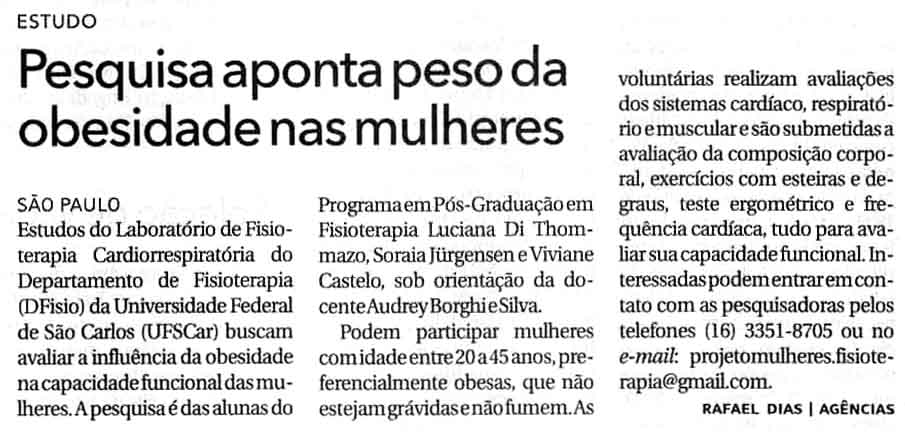 ESTUDO

Pesquisa aponta peso da obesidade nas mulheres

SÃO PAULO
Estudos do Laboratório de Fisioterapia Cardiorrespiratória do Departamento de Fisioterapia (DFisio) da Universidade Federal de São Carlos (UFSCar) buscam avaliar a influência da obesidade na capacidade funcional das mulheres. A pesquisa é das alunas do Programa em Pós-Graduação em Fisioterapia Luciana Di Thommazo, Soraia Jürgensen e Viviane Castelo, sob orientação da docente Audrey Borghi e Silva.

Podem participar mulheres com idade entre 20 a 45 anos, preferencialmente obesas, que não estejam grávidas e não fumem. As voluntárias realizam avaliações dos sistemas cardíaco, respiratório e muscular e são submetidas a avaliação da composição corporal, exercícios com esteiras e degraus, teste ergométrico e frequência cardíaca, tudo para avaliar sua capacidade funcional. Interessadas podem entrar em contato com as pesquisadoras pelos telefones (16) 3351-8705 ou no e-mail: projetomulheres.fisioterapia@gmail.com.

RAFAEL DIAS | AGÊNCIAS